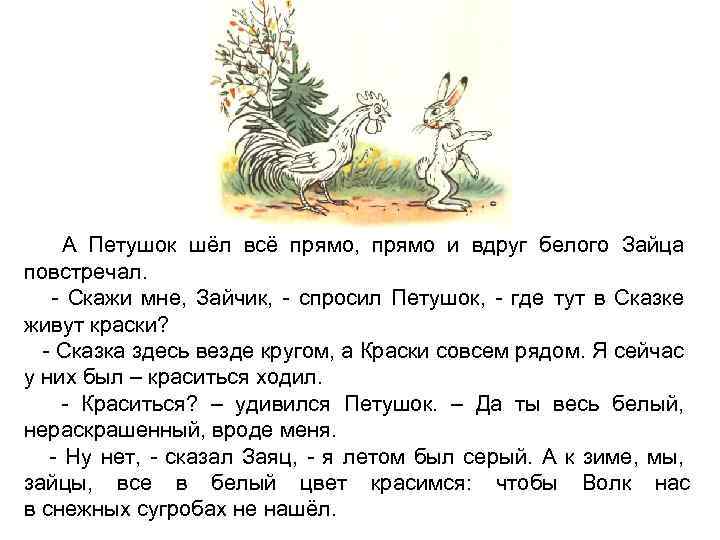 А Петушок шёл всё прямо, прямо и вдруг белого Зайца повстречал.

- Скажи мне, Зайчик, - спросил Петушок, - где тут в Сказке живут краски?

- Сказка здесь везде кругом, а Краски совсем рядом. Я сейчас у них был – краситься ходил.

- Краситься? – удивился Петушок. – Да ты весь белый, нераскрашенный, вроде меня.

- Ну нет, - сказал Заяц, - я летом был серый. А к зиме, мы, зайцы, все в белый цвет красимся: чтобы Волк нас в снежных сугробах не нашёл.